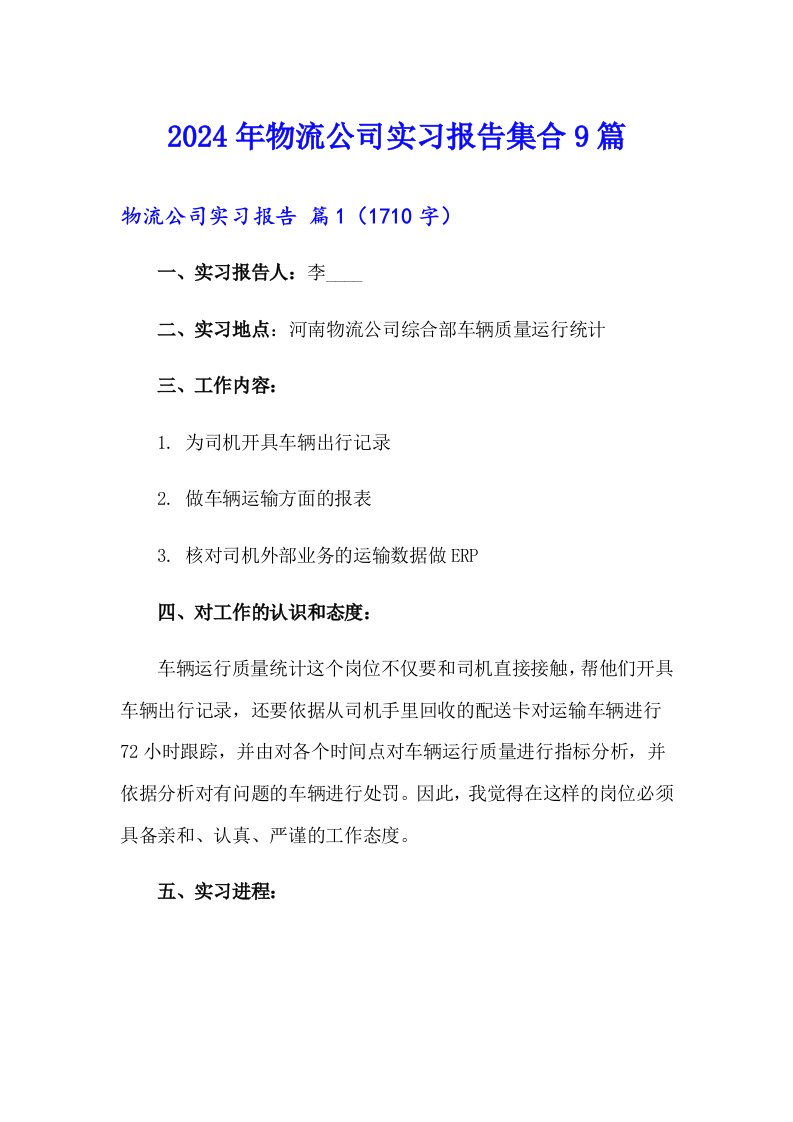 2024年物流公司实习报告集合9篇

物流公司实习报告 篇1（1710字）

一、实习报告人：李____

二、实习地点：河南物流公司综合部车辆质量运行统计

三、工作内容：

1. 为司机开具车辆出行记录

2. 做车辆运输方面的报表

3. 核对司机外部业务的运输数据做ERP

四、对工作的认识和态度：

车辆运行质量统计这个岗位不仅要和司机直接接触，帮他们开具车辆出行记录，还要依据从司机手里回收的配送卡对运输车辆进行72小时跟踪，并由对各个时间点对车辆运行质量进行指标分析，并依据分析对有问题的车辆进行处罚。因此，我觉得在这样的岗位必须具备亲和、认真、严谨的工作态度。

五、实习进程：